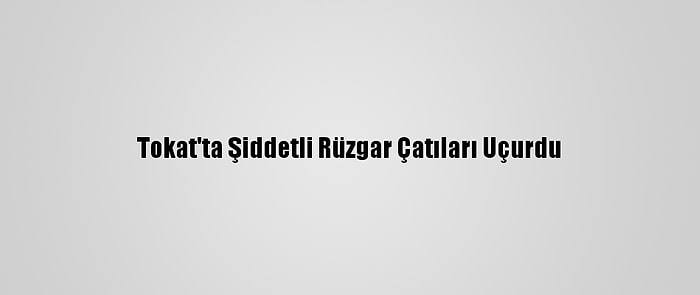 Tokat'ta Şiddetli Rüzgar Çatıları Uçurdu